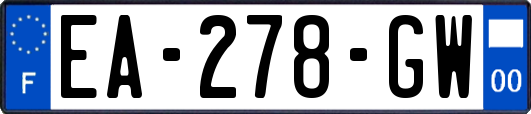 F
EA-278-GW
00